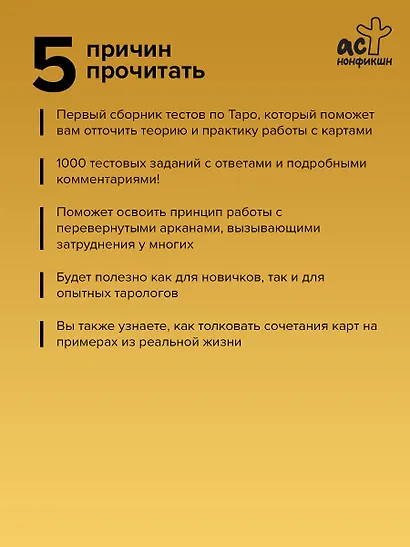 5 причин прочитать

аст нонфикшн

Первый сборник тестов по Таро, который поможет вам отточить теорию и практику работы с картами

1000 тестовых заданий с ответами и подробными комментариями!

Поможет освоить принцип работы с перевернутыми арканами, вызывающими затруднения у многих

Будет полезно как для новичков, так и для опытных тарологов

Вы также узнаете, как толковать сочетания карт на примерах из реальной жизни